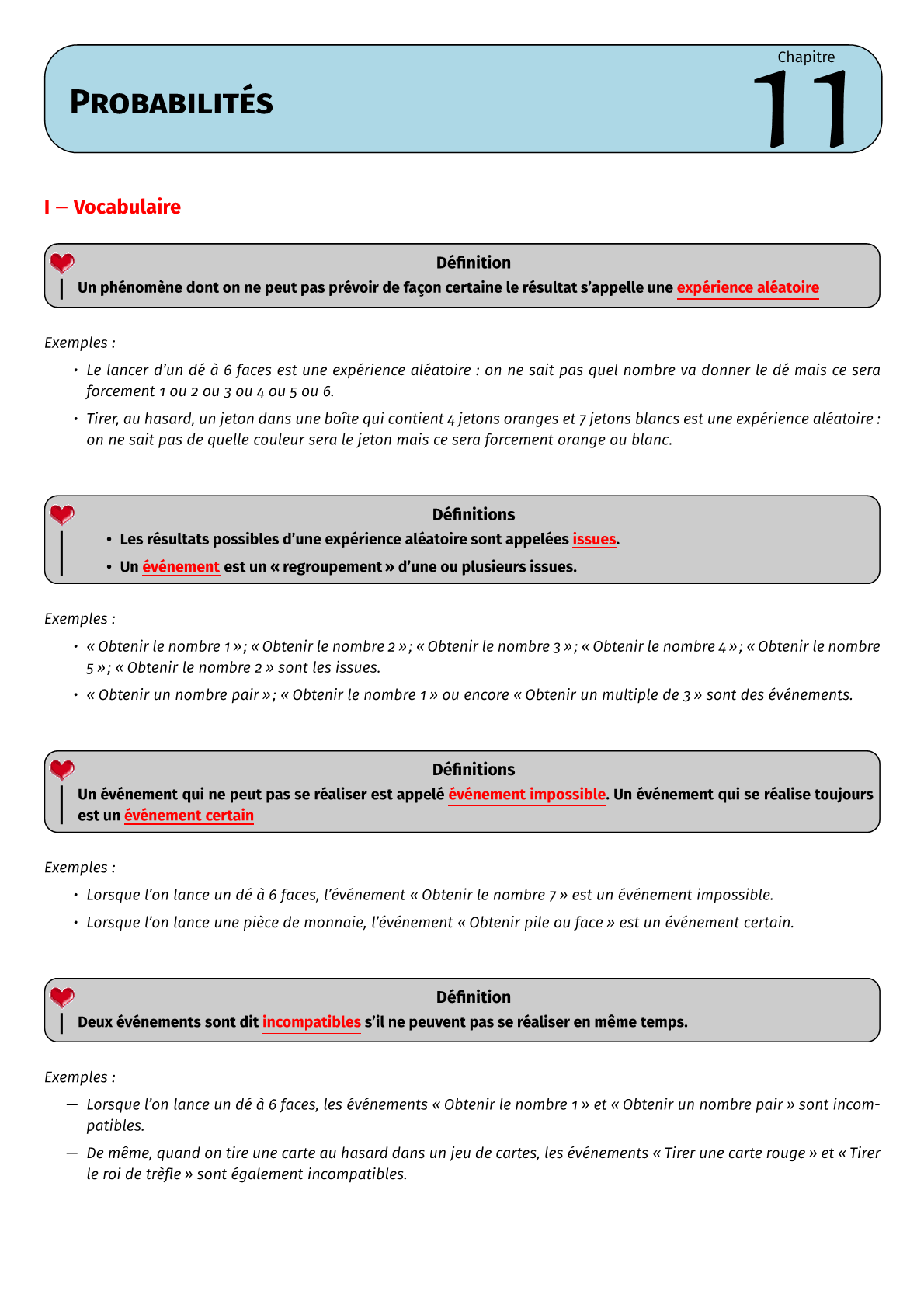 Chapitre
11

PROBABILITÉS

I – Vocabulaire

Définition
Un phénomène dont on ne peut pas prévoir de façon certaine le résultat s'appelle une expérience aléatoire

Exemples :

• Le lancer d'un dé à 6 faces est une expérience aléatoire : on ne sait pas quel nombre va donner le dé mais ce sera forcement 1 ou 2 ou 3 ou 4 ou 5 ou 6.
• Tirer, au hasard, un jeton dans une boîte qui contient 4 jetons oranges et 7 jetons blancs est une expérience aléatoire : on ne sait pas de quelle couleur sera le jeton mais ce sera forcement orange ou blanc.

Définitions
• Les résultats possibles d'une expérience aléatoire sont appelées issues.
• Un événement est un « regroupement » d'une ou plusieurs issues.

Exemples :

• « Obtenir le nombre 1 » ; « Obtenir le nombre 2 » ; « Obtenir le nombre 3 » ; « Obtenir le nombre 4 » ; « Obtenir le nombre 5 » ; « Obtenir le nombre 2 » sont les issues.
• « Obtenir un nombre pair » ; « Obtenir le nombre 1 » ou encore « Obtenir un multiple de 3 » sont des événements.

Définitions
Un événement qui ne peut pas se réaliser est appelé événement impossible. Un événement qui se réalise toujours est un événement certain

Exemples :

• Lorsque l'on lance un dé à 6 faces, l'événement « Obtenir le nombre 7 » est un événement impossible.
• Lorsque l'on lance une pièce de monnaie, l'événement « Obtenir pile ou face » est un événement certain.

Définition
Deux événements sont dit incompatibles s'il ne peuvent pas se réaliser en même temps.

Exemples :

— Lorsque l'on lance un dé à 6 faces, les événements « Obtenir le nombre 1 » et « Obtenir un nombre pair » sont incompatibles.
— De même, quand on tire une carte au hasard dans un jeu de cartes, les événements « Tirer une carte rouge » et « Tirer le roi de trèfle » sont également incompatibles.